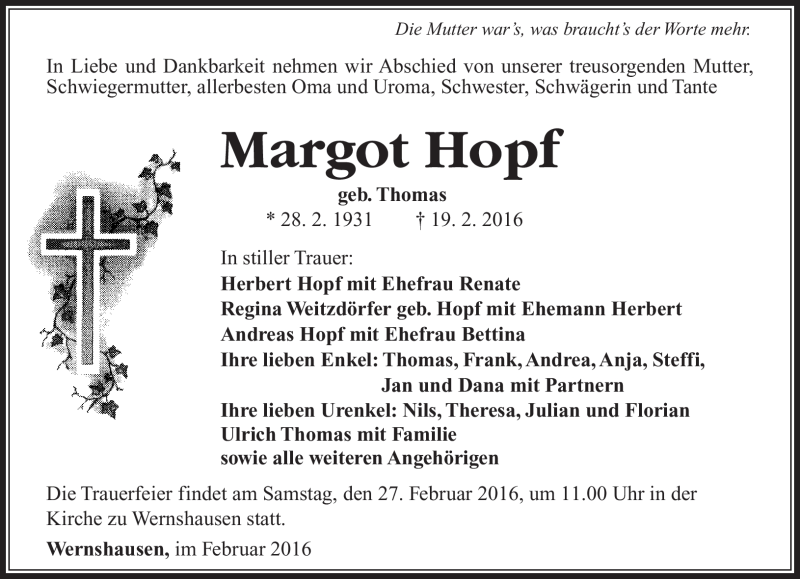 Die Mutter war's, was braucht's der Worte mehr.

In Liebe und Dankbarkeit nehmen wir Abschied von unserer treusorgenden Mutter, Schwiegermutter, allerbesten Oma und Uroma, Schwester, Schwägerin und Tante

Margot Hopf

geb. Thomas

* 28. 2. 1931 † 19. 2. 2016

In stiller Trauer:
Herbert Hopf mit Ehefrau Renate
Regina Weitzdörfer geb. Hopf mit Ehemann Herbert
Andreas Hopf mit Ehefrau Bettina
Ihre lieben Enkel: Thomas, Frank, Andrea, Anja, Steffi, Jan und Dana mit Partnern
Ihre lieben Urenkel: Nils, Theresa, Julian und Florian
Ulrich Thomas mit Familie
sowie alle weiteren Angehörigen

Die Trauerfeier findet am Samstag, den 27. Februar 2016, um 11.00 Uhr in der Kirche zu Wernshausen statt.

Wernshausen, im Februar 2016